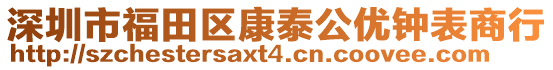 深圳市福田区康泰公优钟表商行
http://szchestersaxt4.cn.coovee.com